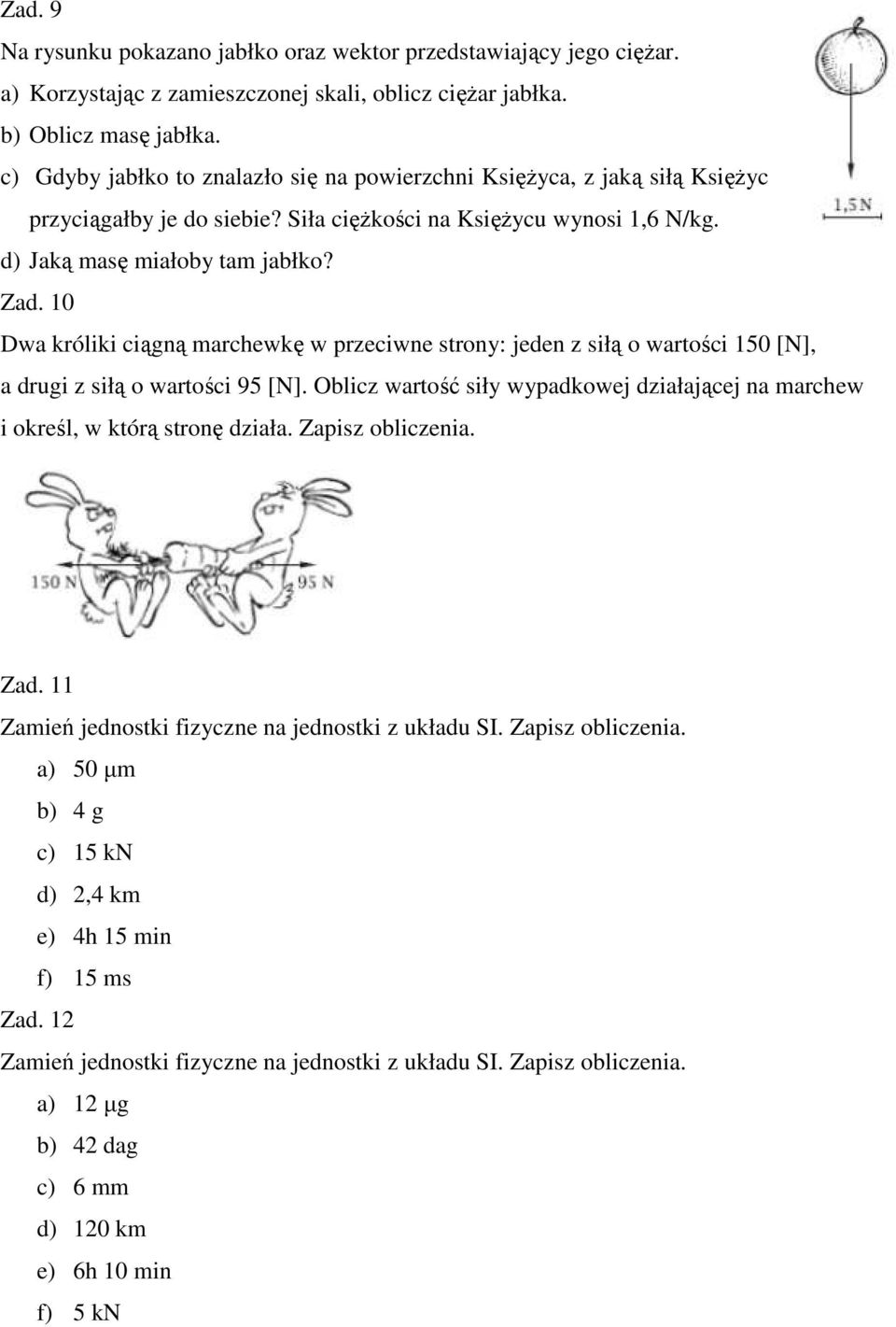 Zad. 9

Na rysunku pokazano jabłko oraz wektor przedstawiający jego ciężar.

a) Korzystając z zamieszczonej skali, oblicz ciężar jabłka.

b) Oblicz masę jabłka.

c) Gdyby jabłko to znalazło się na powierzchni Księżyca, z jaką siłą Księżyc przyciągałby je do siebie? Siła ciężkości na Księżycu wynosi 1,6 N/kg.

d) Jaką masę miałoby tam jabłko?

1,5 N

Zad. 10

Dwa króliki ciągną marchewkę w przeciwne strony: jeden z siłą o wartości 150 [N], a drugi z siłą o wartości 95 [N]. Oblicz wartość siły wypadkowej działającej na marchew i określ, w którą stronę działa. Zapisz obliczenia.

150 N

95 N

Zad. 11

Zamień jednostki fizyczne na jednostki z układu SI. Zapisz obliczenia.

a) 50 μm

b) 4 g

c) 15 kN

d) 2,4 km

e) 4h 15 min

f) 15 ms

Zad. 12

Zamień jednostki fizyczne na jednostki z układu SI. Zapisz obliczenia.

a) 12 μg

b) 42 dag

c) 6 mm

d) 120 km

e) 6h 10 min

f) 5 kN